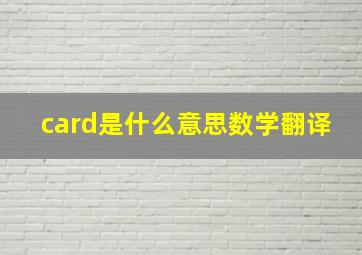 card是什么意思数学翻译